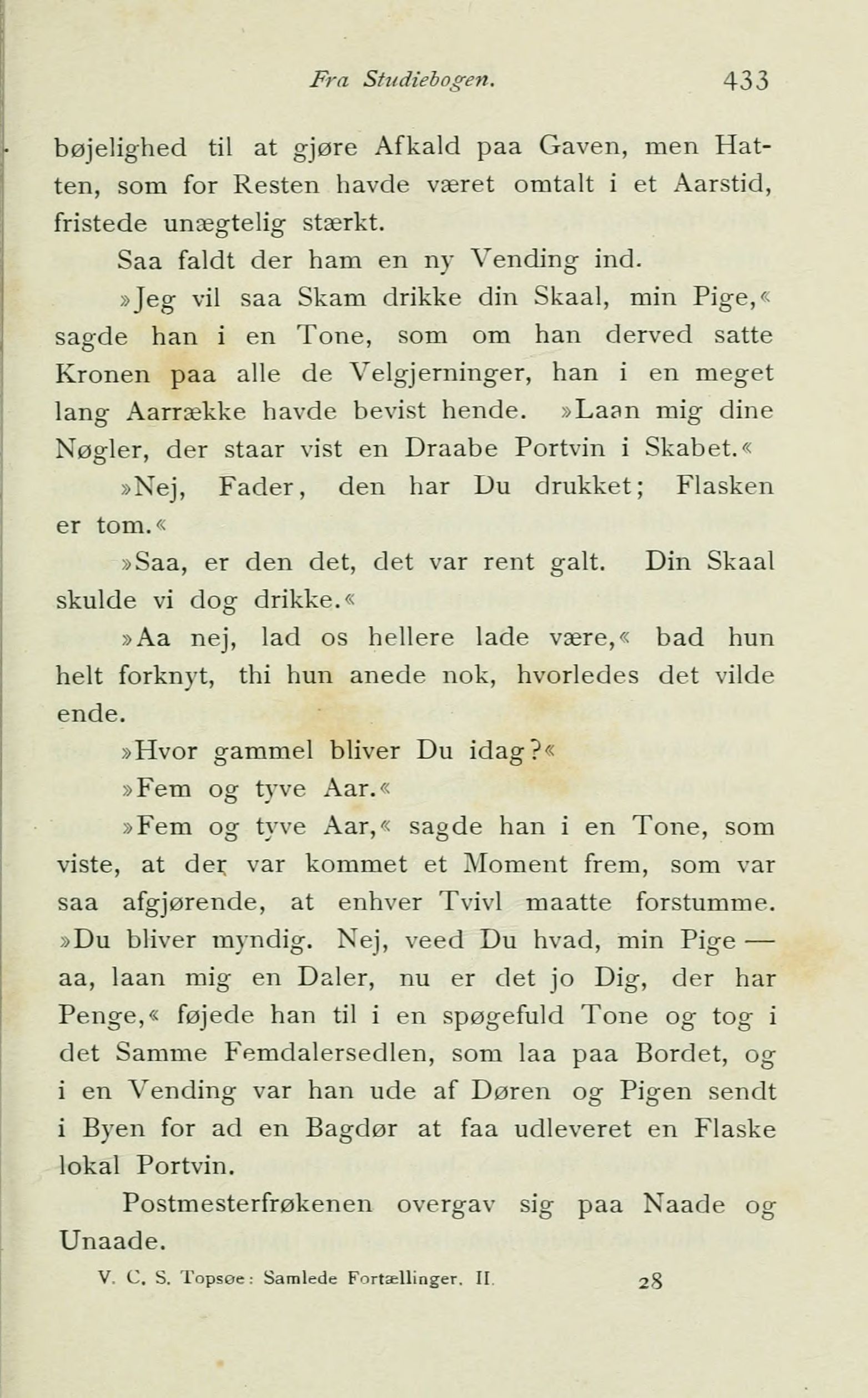 Fra Studiebogen. 433

bøjelighed til at gjøre Afkald paa Gaven, men Hatten, som for Resten havde været omtalt i et Aarstid, fristede unægtelig stærkt.

Saa faldt der ham en ny Vending ind.

»Jeg vil saa Skam drikke din Skaal, min Pige,« sagde han i en Tone, som om han derved satte Kronen paa alle de Velgjerninger, han i en meget lang Aarrække havde bevist hende. »Laan mig dine Nøgler, der staar vist en Draabe Portvin i Skabet.«

»Nej, Fader, den har Du drukket; Flasken er tom.«

»Saa, er den det, det var rent galt. Din Skaal skulde vi dog drikke.«

»Aa nej, lad os hellere lade være,« bad hun helt forknyt, thi hun anede nok, hvorledes det vilde ende.

»Hvor gammel bliver Du idag?«

»Fem og tyve Aar.«

»Fem og tyve Aar,« sagde han i en Tone, som viste, at der var kommet et Moment frem, som var saa afgjørende, at enhver Tvivl maatte forstumme. »Du bliver myndig. Nej, veed Du hvad, min Pige — aa, laan mig en Daler, nu er det jo Dig, der har Penge,« føjede han til i en spøgefuld Tone og tog i det Samme Femdalersedlen, som laa paa Bordet, og i en Vending var han ude af Døren og Pigen sendt i Byen for ad en Bagdør at faa udleveret en Flaske lokal Portvin.

Postmesterfrøkenen overgav sig paa Naade og Unaade.

V. C. S. Topsøe: Samlede Fortællinger. II. 28